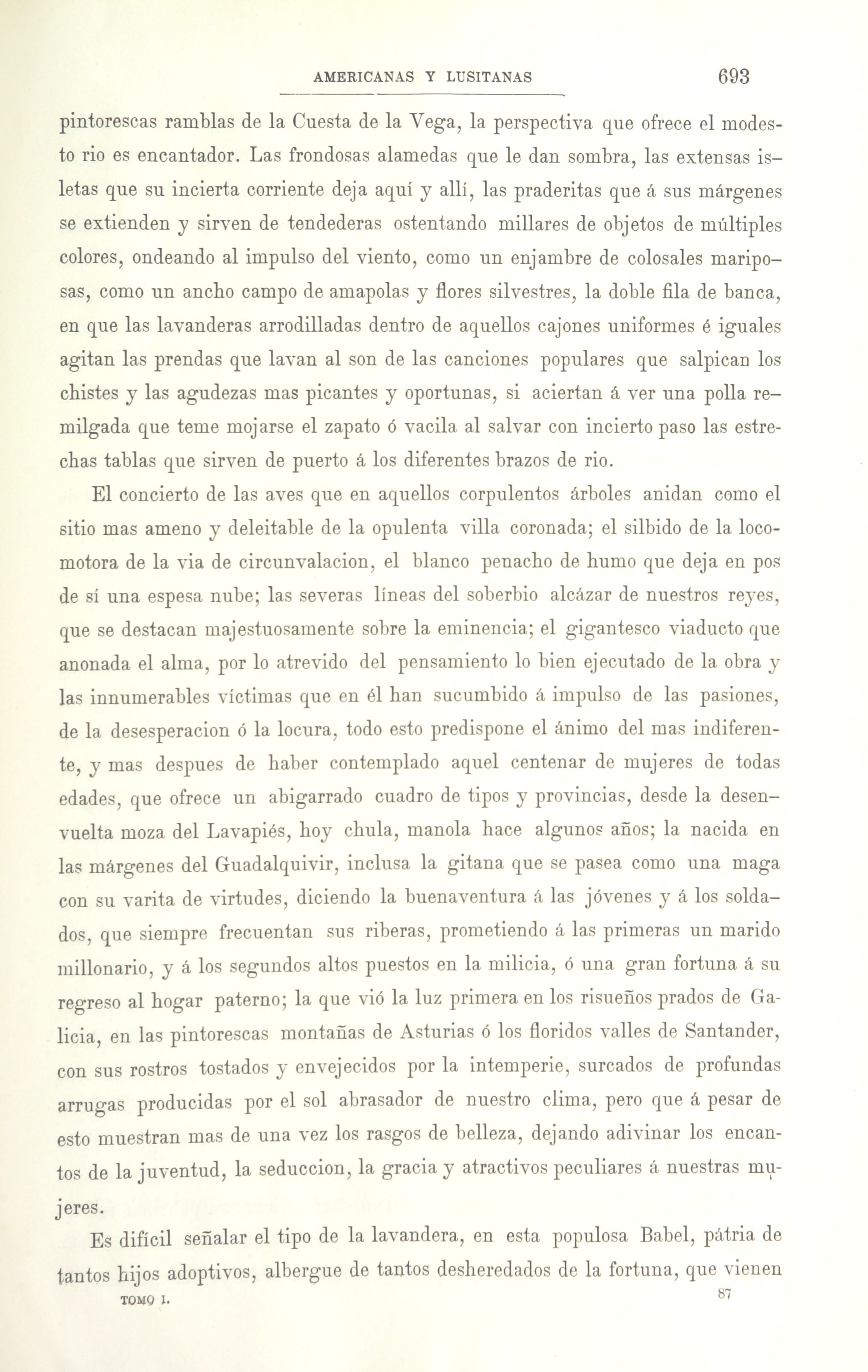 AMERICANAS Y LUSITANAS 693

pintorescas ramblas de la Cuesta de la Vega, la perspectiva que ofrece el modesto rio es encantador. Las frondosas alamedas que le dan sombra, las extensas isletas que su incierta corriente deja aquí y allí, las praderitas que á sus márgenes se extienden y sirven de tendederas ostentando millares de objetos de múltiples colores, ondeando al impulso del viento, como un enjambre de colosales mariposas, como un ancho campo de amapolas y flores silvestres, la doble fila de banca, en que las lavanderas arrodilladas dentro de aquellos cajones uniformes é iguales agitan las prendas que lavan al son de las canciones populares que salpican los chistes y las agudezas mas picantes y oportunas, si aciertan á ver una polla remilgada que teme mojarse el zapato ó vacila al salvar con incierto paso las estrechas tablas que sirven de puerto á los diferentes brazos de rio.

El concierto de las aves que en aquellos corpulentos árboles anidan como el sitio mas ameno y deleitable de la opulenta villa coronada; el silbido de la locomotora de la via de circunvalacion, el blanco penacho de humo que deja en pos de sí una espesa nube; las severas líneas del soberbio alcázar de nuestros reyes, que se destacan majestuosamente sobre la eminencia; el gigantesco viaducto que anonada el alma, por lo atrevido del pensamiento lo bien ejecutado de la obra y las innumerables víctimas que en él han sucumbido á impulso de las pasiones, de la desesperacion ó la locura, todo esto predispone el ánimo del mas indiferente, y mas despues de haber contemplado aquel centenar de mujeres de todas edades, que ofrece un abigarrado cuadro de tipos y provincias, desde la desenvuelta moza del Lavapiés, hoy chula, manola hace algunos años; la nacida en las márgenes del Guadalquivir, inclusa la gitana que se pasea como una maga con su varita de virtudes, diciendo la buenaventura á las jóvenes y á los soldados, que siempre frecuentan sus riberas, prometiendo á las primeras un marido millonario, y á los segundos altos puestos en la milicia, ó una gran fortuna á su regreso al hogar paterno; la que vió la luz primera en los risueños prados de Galicia, en las pintorescas montañas de Asturias ó los floridos valles de Santander, con sus rostros tostados y envejecidos por la intemperie, surcados de profundas arrugas producidas por el sol abrasador de nuestro clima, pero que á pesar de esto muestran mas de una vez los rasgos de belleza, dejando adivinar los encantos de la juventud, la seduccion, la gracia y atractivos peculiares á nuestras mujeres.

Es difícil señalar el tipo de la lavandera, en esta populosa Babel, pátria de tantos hijos adoptivos, albergue de tantos desheredados de la fortuna, que vienen

TOMO I. 87